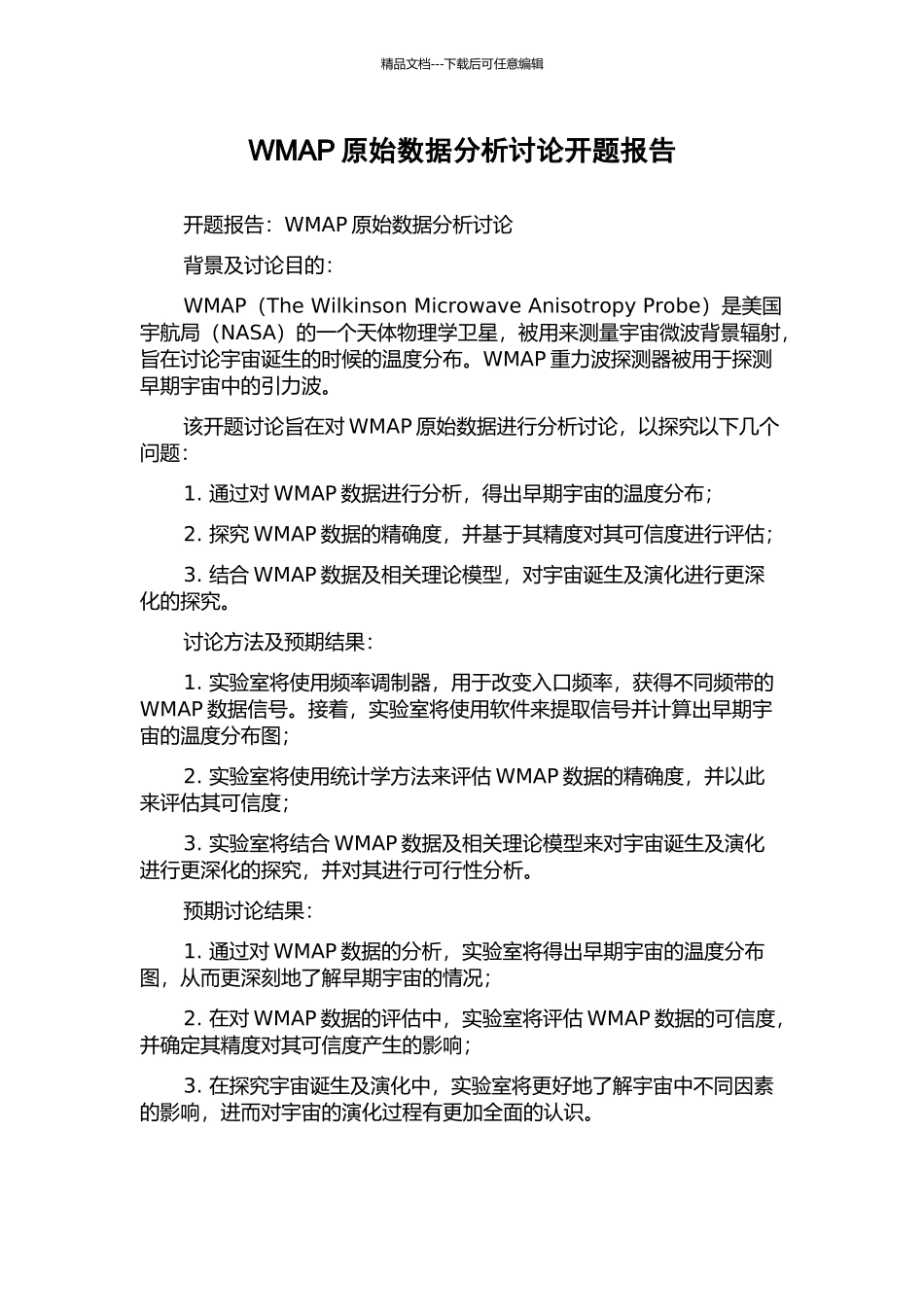 精品文档---下载后可任意编辑

WMAP 原始数据分析讨论开题报告

开题报告：WMAP 原始数据分析讨论

背景及讨论目的：

WMAP（The Wilkinson Microwave Anisotropy Probe）是美国宇航局（NASA）的一个天体物理学卫星，被用来测量宇宙微波背景辐射，旨在讨论宇宙诞生的时候的温度分布。WMAP 重力波探测器被用于探测早期宇宙中的引力波。

该开题讨论旨在对 WMAP 原始数据进行分析讨论，以探究以下几个问题：

1. 通过对 WMAP 数据进行分析，得出早期宇宙的温度分布；

2. 探究 WMAP 数据的精确度，并基于其精度对其可信度进行评估；

3. 结合 WMAP 数据及相关理论模型，对宇宙诞生及演化进行更深化的探究。

讨论方法及预期结果：

1. 实验室将使用频率调制器，用于改变入口频率，获得不同频带的 WMAP 数据信号。接着，实验室将使用软件来提取信号并计算出早期宇宙的温度分布图；

2. 实验室将使用统计学方法来评估 WMAP 数据的精确度，并以此来评估其可信度；

3. 实验室将结合 WMAP 数据及相关理论模型来对宇宙诞生及演化进行更深化的探究，并对其进行可行性分析。

预期讨论结果：

1. 通过对 WMAP 数据的分析，实验室将得出早期宇宙的温度分布图，从而更深刻地了解早期宇宙的情况；

2. 在对 WMAP 数据的评估中，实验室将评估 WMAP 数据的可信度，并确定其精度对其可信度产生的影响；

3. 在探究宇宙诞生及演化中，实验室将更好地了解宇宙中不同因素的影响，进而对宇宙的演化过程有更加全面的认识。